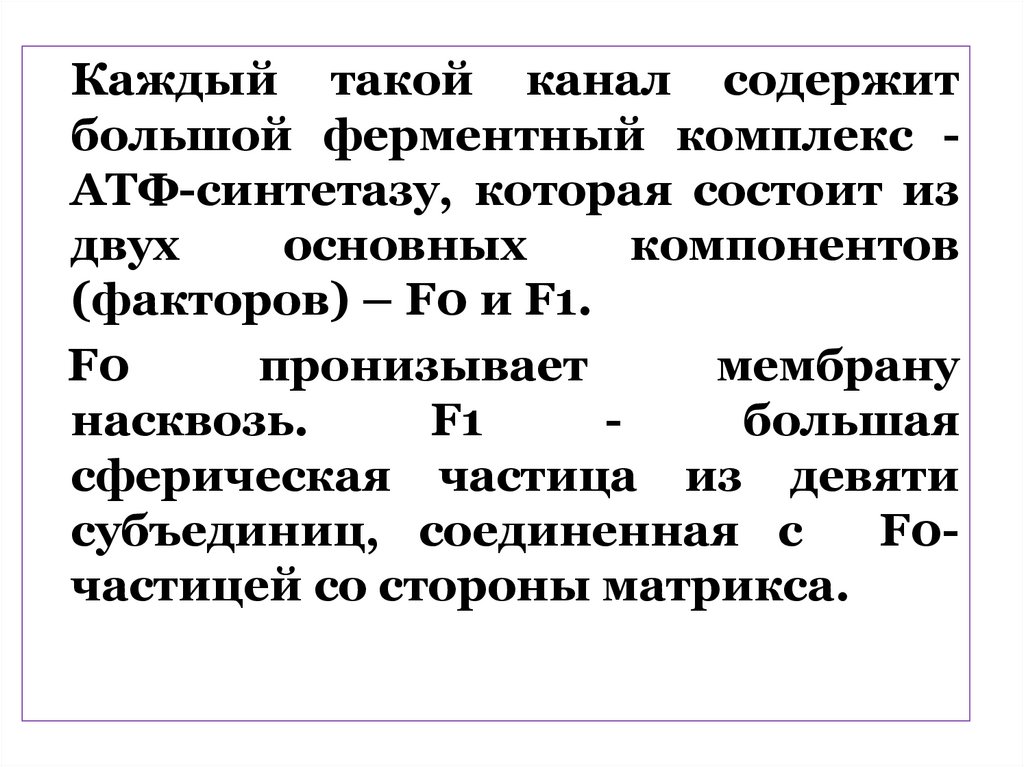 Каждый такой канал содержит большой ферментный комплекс - АТФ-синтетазу, которая состоит из двух основных компонентов (факторов) – F0 и F1.

F0 пронизывает мембрану насквозь. F1 - большая сферическая частица из девяти субъединиц, соединенная с F0-частицей со стороны матрикса.